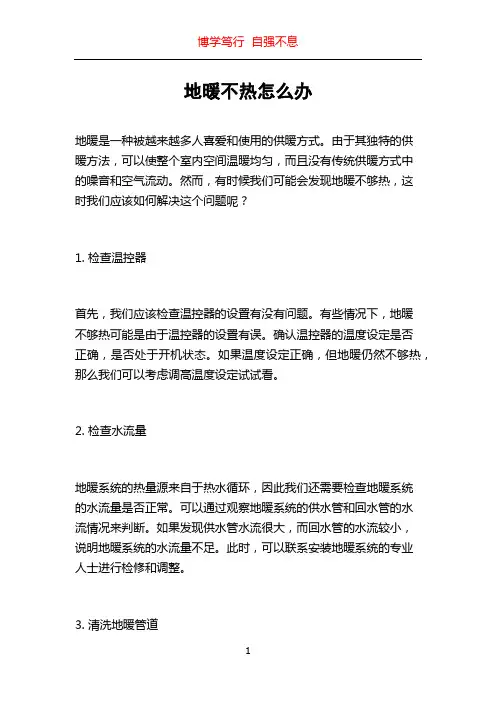 博学笃行 自强不息

地暖不热怎么办

地暖是一种被越来越多人喜爱和使用的供暖方式。由于其独特的供暖方法，可以使整个室内空间温暖均匀，而且没有传统供暖方式中的噪音和空气流动。然而，有时候我们可能会发现地暖不够热，这时我们应该如何解决这个问题呢？

1. 检查温控器

首先，我们应该检查温控器的设置有没有问题。有些情况下，地暖不够热可能是由于温控器的设置有误。确认温控器的温度设定是否正确，是否处于开机状态。如果温度设定正确，但地暖仍然不够热，那么我们可以考虑调高温度设定试试看。

2. 检查水流量

地暖系统的热量源来自于热水循环，因此我们还需要检查地暖系统的水流量是否正常。可以通过观察地暖系统的供水管和回水管的水流情况来判断。如果发现供水管水流很大，而回水管的水流较小，说明地暖系统的水流量不足。此时，可以联系安装地暖系统的专业人士进行检修和调整。

3. 清洗地暖管道

1